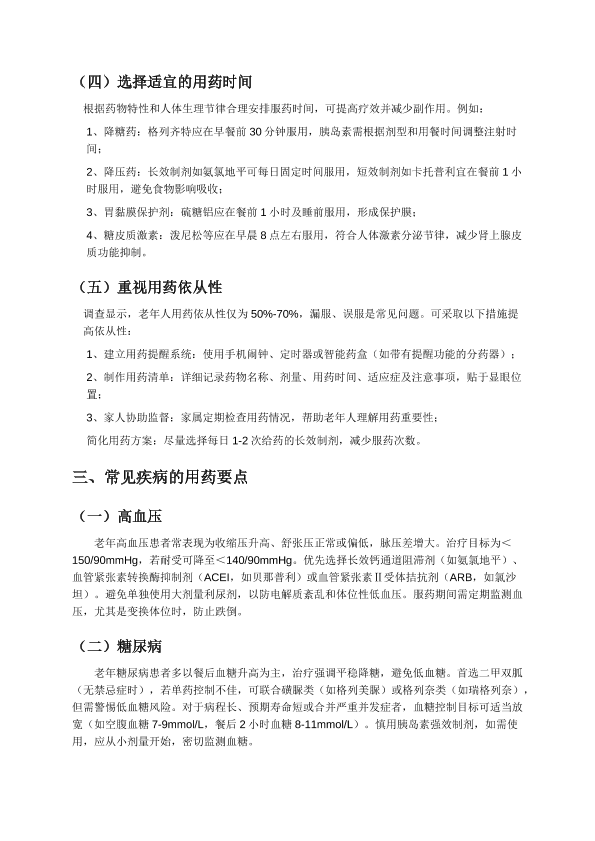 （四）选择适宜的用药时间

根据药物特性和人体生理节律合理安排服药时间，可提高疗效并减少副作用。例如：

1、降糖药：格列齐特应在早餐前 30 分钟服用，胰岛素需根据剂型和用餐时间调整注射时间；

2、降压药：长效制剂如氨氯地平可每日固定时间服用，短效制剂如卡托普利宜在餐前 1 小时服用，避免食物影响吸收；

3、胃黏膜保护剂：硫糖铝应在餐前 1 小时及睡前服用，形成保护膜；

4、糖皮质激素：泼尼松等应在早晨 8 点左右服用，符合人体激素分泌节律，减少肾上腺皮质功能抑制。

（五）重视用药依从性

调查显示，老年人用药依从性仅为 50%-70%，漏服、误服是常见问题。可采取以下措施提高依从性：

1、建立用药提醒系统：使用手机闹钟、定时器或智能药盒（如带有提醒功能的分药器）；

2、制作用药清单：详细记录药物名称、剂量、用药时间、适应症及注意事项，贴于显眼位置；

3、家人协助监督：家属定期检查用药情况，帮助老年人理解用药重要性；

简化用药方案：尽量选择每日 1-2 次给药的长效制剂，减少服药次数。

三、常见疾病的用药要点

（一）高血压

老年高血压患者常表现为收缩压升高、舒张压正常或偏低，脉压差增大。治疗目标为＜150/90mmHg，若耐受可降至＜140/90mmHg。优先选择长效钙通道阻滞剂（如氨氯地平）、血管紧张素转换酶抑制剂（ACEI，如贝那普利）或血管紧张素Ⅱ受体拮抗剂（ARB，如氯沙坦）。避免单独使用大剂量利尿剂，以防电解质紊乱和体位性低血压。服药期间需定期监测血压，尤其是变换体位时，防止跌倒。

（二）糖尿病

老年糖尿病患者多以餐后血糖升高为主，治疗强调平稳降糖，避免低血糖。首选二甲双胍（无禁忌症时），若单药控制不佳，可联合磺脲类（如格列美脲）或格列奈类（如瑞格列奈），但需警惕低血糖风险。对于病程长、预期寿命短或合并严重并发症者，血糖控制目标可适当放宽（如空腹血糖 7-9mmol/L，餐后 2 小时血糖 8-11mmol/L）。慎用胰岛素强效制剂，如需使用，应从小剂量开始，密切监测血糖。